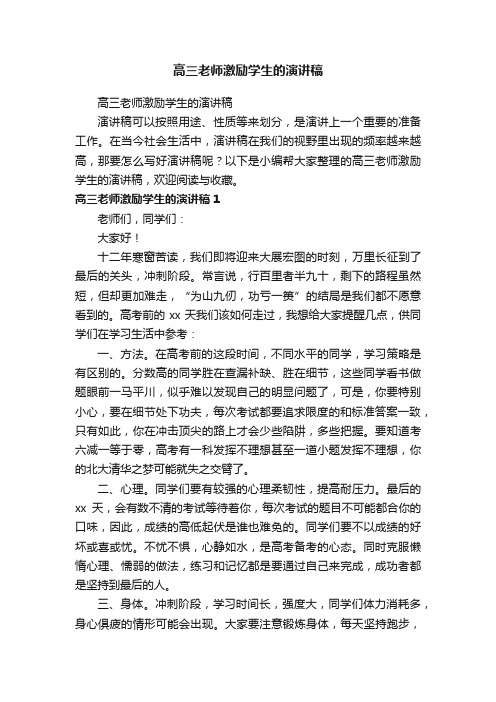 高三老师激励学生的演讲稿

高三老师激励学生的演讲稿

演讲稿可以按照用途、性质等来划分，是演讲上一个重要的准备工作。在当今社会生活中，演讲稿在我们的视野里出现的频率越来越高，那要怎么写好演讲稿呢？以下是小编帮大家整理的高三老师激励学生的演讲稿，欢迎阅读与收藏。

高三老师激励学生的演讲稿1

老师们，同学们：

大家好！

十二年寒窗苦读，我们即将迎来大展宏图的时刻，万里长征到了最后的关头，冲刺阶段。常言说，行百里者半九十，剩下的路程虽然短，但却更加难走，“为山九仞，功亏一篑”的结局是我们都不愿意看到的。高考前的xx天我们该如何走过，我想给大家提醒几点，供同学们在学习生活中参考：

一、方法。在高考前的这段时间，不同水平的同学，学习策略是有区别的。分数高的同学胜在查漏补缺、胜在细节，这些同学看书做题眼前一马平川，似乎难以发现自己的明显问题了，可是，你要特别小心，要在细节处下功夫，每次考试都要追求限度的和标准答案一致，只有如此，你在冲击顶尖的路上才会少些陷阱，多些把握。要知道考六减一等于零，高考有一科发挥不理想甚至一道小题发挥不理想，你的北大清华之梦可能就失之交臂了。

二、心理。同学们要有较强的心理柔韧性，提高耐压力。最后的xx天，会有数不清的考试等待着你，每次考试的题目不可能都合你的口味，因此，成绩的高低起伏是谁也难免的。同学们要不以成绩的好坏或喜或忧。不忧不惧，心静如水，是高考备考的心态。同时克服懒惰心理、懦弱的做法，练习和记忆都是要通过自己来完成，成功者都是坚持到最后的人。

三、身体。冲刺阶段，学习时间长，强度大，同学们体力消耗多，身心俱疲的情形可能会出现。大家要注意锻炼身体，每天坚持跑步，